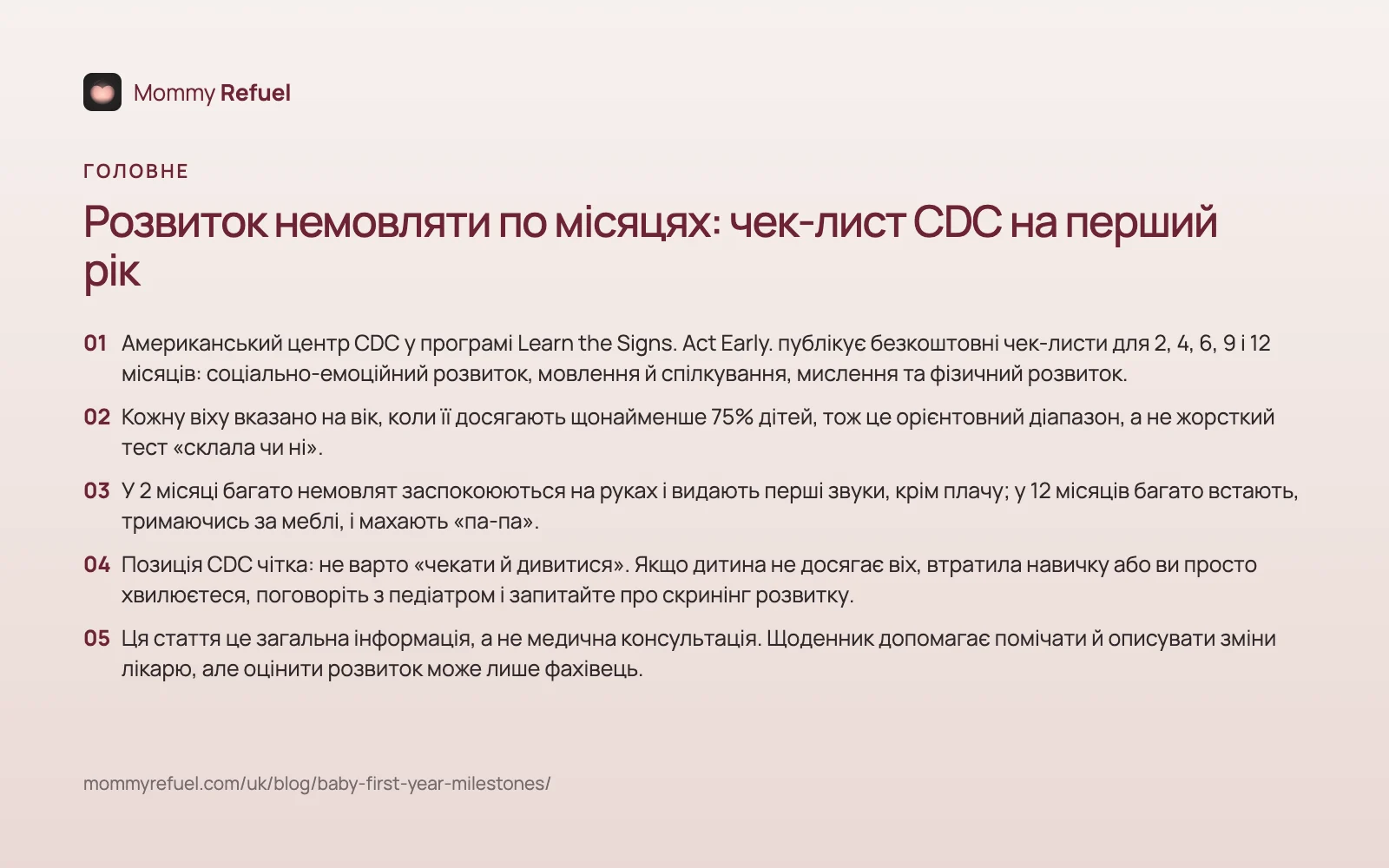 Mommy Refuel

ГОЛОВНЕ

Розвиток немовляти по місяцях: чек-лист CDC на перший рік

01 Американський центр CDC у програмі Learn the Signs. Act Early. публікує безкоштовні чек-листи для 2, 4, 6, 9 і 12 місяців: соціально-емоційний розвиток, мовлення й спілкування, мислення та фізичний розвиток.

02 Кожну віху вказано на вік, коли її досягають щонайменше 75% дітей, тож це орієнтовний діапазон, а не жорсткий тест «склала чи ні».

03 У 2 місяці багато немовлят заспокоюються на руках і видають перші звуки, крім плачу; у 12 місяців багато встають, тримаючись за меблі, і махають «па-па».

04 Позиція CDC чітка: не варто «чекати й дивитися». Якщо дитина не досягає віх, втратила навичку або ви просто хвилюєтеся, поговоріть з педіатром і запитайте про скринінг розвитку.

05 Ця стаття це загальна інформація, а не медична консультація. Щоденник допомагає помічати й описувати зміни лікарю, але оцінити розвиток може лише фахівець.

mommyrefuel.com/uk/blog/baby-first-year-milestones/